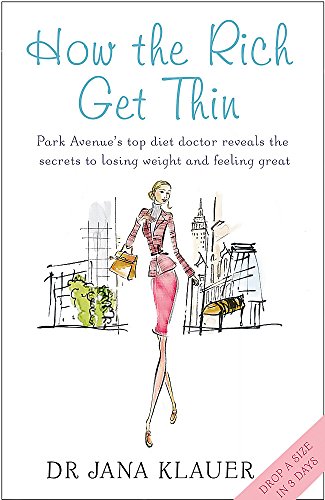 How the Rich Get Thin

Park Avenue's top diet doctor reveals the secrets to losing weight and feeling great

DR JANA KLAUER

DROP A SIZE IN 3 DAYS